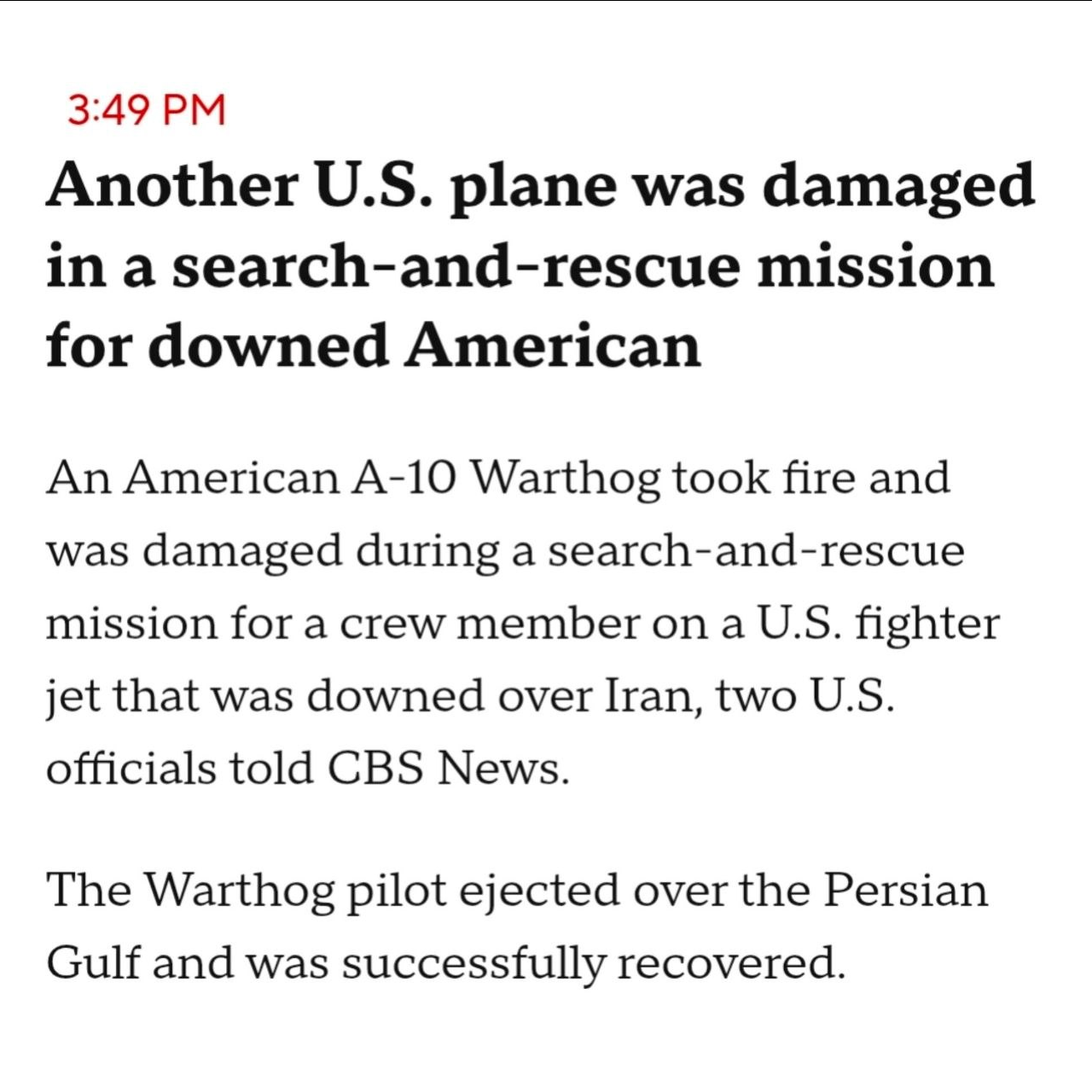 3:49 PM

Another U.S. plane was damaged in a search-and-rescue mission for downed American

An American A-10 Warthog took fire and was damaged during a search-and-rescue mission for a crew member on a U.S. fighter jet that was downed over Iran, two U.S. officials told CBS News.

The Warthog pilot ejected over the Persian Gulf and was successfully recovered.